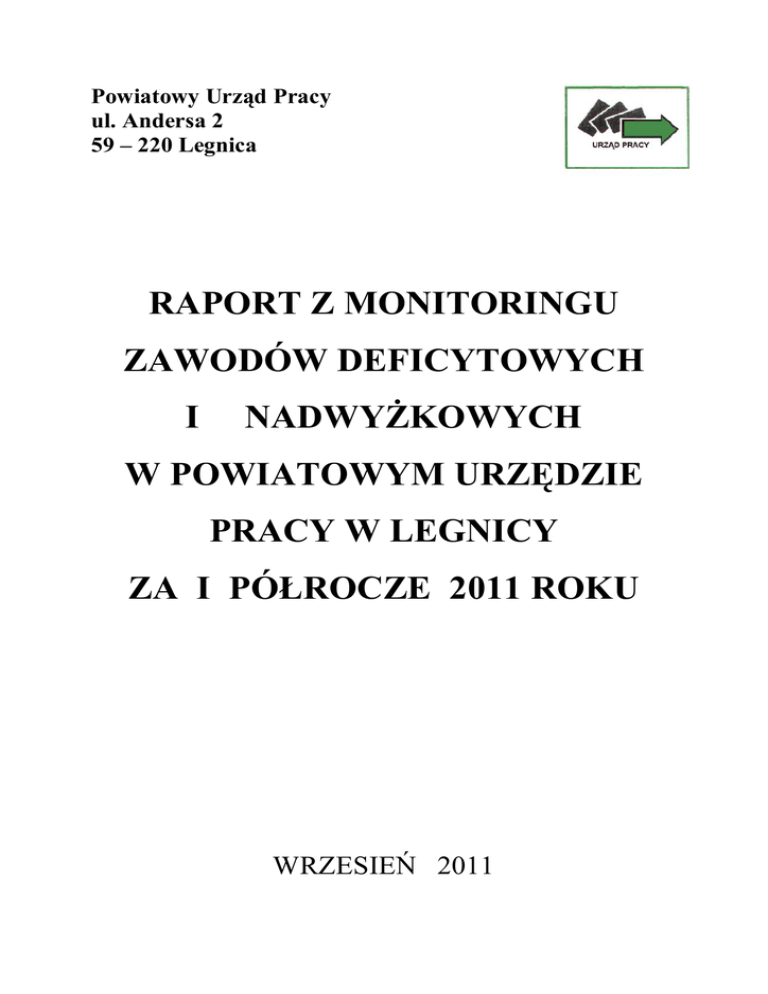 Powiatowy Urząd Pracy
ul. Andersa 2
59 – 220 Legnica

URZĄD PRACY

RAPORT Z MONITORINGU ZAWODÓW DEFICYTOWYCH I NADWYŻKOWYCH W POWIATOWYM URZĘDZIE PRACY W LEGNICY ZA I PÓŁROCZE 2011 ROKU

WRZESIEŃ 2011